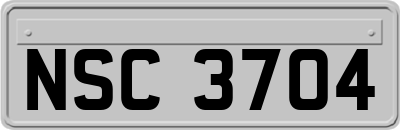 NSC 3704